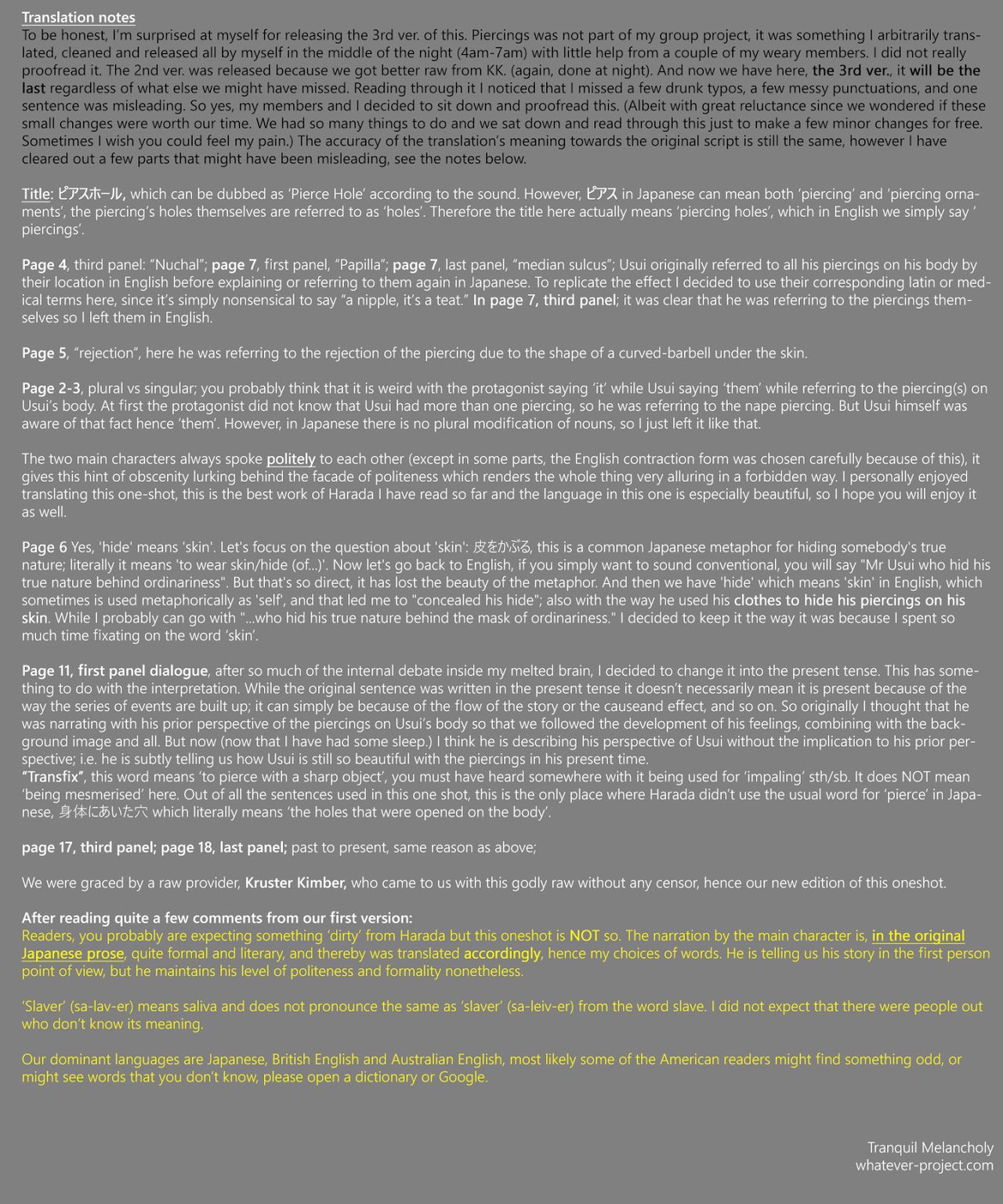 Translation notes
To be honest, I'm surprised at myself for releasing the 3rd ver. of this. Piercings was not part of my group project, it was something I arbitrarily translated, cleaned and released all by myself in the middle of the night (4am-7am) with little help from a couple of my weary members. I did not really proofread it. The 2nd ver. was released because we got better raw from KK. (again, done at night). And now we have here, the 3rd ver., it will be the last regardless of what else we might have missed. Reading through it I noticed that I missed a few drunk typos, a few messy punctuations, and one sentence was misleading. So yes, my members and I decided to sit down and proofread this. (Albeit with great reluctance since we wondered if these small changes were worth our time. We had so many things to do and we sat down and read through this just to make a few minor changes for free. Sometimes I wish you could feel my pain.) The accuracy of the translation's meaning towards the original script is still the same, however I have cleared out a few parts that might have been misleading, see the notes below.

Title: ピアスホール, which can be dubbed as 'Pierce Hole' according to the sound. However, ピアス in Japanese can mean both 'piercing' and 'piercing ornaments', the piercing's holes themselves are referred to as 'holes'. Therefore the title here actually means 'piercing holes', which in English we simply say ' piercings'.

Page 4, third panel: "Nuchal"; page 7, first panel, "Papilla"; page 7, last panel, "median sulcus"; Usui originally referred to all his piercings on his body by their location in English before explaining or referring to them again in Japanese. To replicate the effect I decided to use their corresponding latin or medical terms here, since it's simply nonsensical to say "a nipple, it's a teat." In page 7, third panel; it was clear that he was referring to the piercings themselves so I left them in English.

Page 5, "rejection", here he was referring to the rejection of the piercing due to the shape of a curved-barbell under the skin.

Page 2-3, plural vs singular; you probably think that it is weird with the protagonist saying 'it' while Usui saying 'them' while referring to the piercing(s) on Usui's body. At first the protagonist did not know that Usui had more than one piercing, so he was referring to the nape piercing. But Usui himself was aware of that fact hence 'them'. However, in Japanese there is no plural modification of nouns, so I just left it like that.

The two main characters always spoke politely to each other (except in some parts, the English contraction form was chosen carefully because of this), it gives this hint of obscenity lurking behind the facade of politeness which renders the whole thing very alluring in a forbidden way. I personally enjoyed translating this one-shot, this is the best work of Harada I have read so far and the language in this one is especially beautiful, so I hope you will enjoy it as well.

Page 6 Yes, 'hide' means 'skin'. Let's focus on the question about 'skin': 皮をかぶる, this is a common Japanese metaphor for hiding somebody's true nature; literally it means 'to wear skin/hide (of...)'. Now let's go back to English, if you simply want to sound conventional, you will say "Mr Usui who hid his true nature behind ordinariness". But that's so direct, it has lost the beauty of the metaphor. And then we have 'hide' which means 'skin' in English, which sometimes is used metaphorically as 'self', and that led me to "concealed his hide"; also with the way he used his clothes to hide his piercings on his skin. While I probably can go with "...who hid his true nature behind the mask of ordinariness." I decided to keep it the way it was because I spent so much time fixating on the word 'skin'.

Page 11, first panel dialogue, after so much of the internal debate inside my melted brain, I decided to change it into the present tense. This has something to do with the interpretation. While the original sentence was written in the present tense it doesn't necessarily mean it is present because of the way the series of events are built up; it can simply be because of the flow of the story or the causeand effect, and so on. So originally I thought that he was narrating with his prior perspective of the piercings on Usui's body so that we followed the development of his feelings, combining with the background image and all. But now (now that I have had some sleep.) I think he is describing his perspective of Usui without the implication to his prior perspective; i.e. he is subtly telling us how Usui is still so beautiful with the piercings in his present time.
"Transfix", this word means 'to pierce with a sharp object', you must have heard somewhere with it being used for 'impaling' sth/sb. It does NOT mean 'being mesmerised' here. Out of all the sentences used in this one shot, this is the only place where Harada didn't use the usual word for 'pierce' in Japanese, 身体にあいた穴 which literally means 'the holes that were opened on the body'.

page 17, third panel; page 18, last panel; past to present, same reason as above;

We were graced by a raw provider, Kruster Kimber, who came to us with this godly raw without any censor, hence our new edition of this oneshot.

After reading quite a few comments from our first version:
Readers, you probably are expecting something 'dirty' from Harada but this oneshot is NOT so. The narration by the main character is, in the original Japanese prose, quite formal and literary, and thereby was translated accordingly, hence my choices of words. He is telling us his story in the first person point of view, but he maintains his level of politeness and formality nonetheless.

'Slaver' (sa-lav-er) means saliva and does not pronounce the same as 'slaver' (sa-leiv-er) from the word slave. I did not expect that there were people out who don't know its meaning.

Our dominant languages are Japanese, British English and Australian English, most likely some of the American readers might find something odd, or might see words that you don't know, please open a dictionary or Google.

Tranquil Melancholy
whatever-project.com